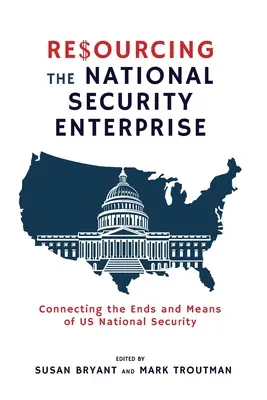 RE$OURCING THE NATIONAL SECURITY ENTERPRISE

Connecting the Ends and Means of US National Security

EDITED BY
SUSAN BRYANT AND MARK TROUTMAN